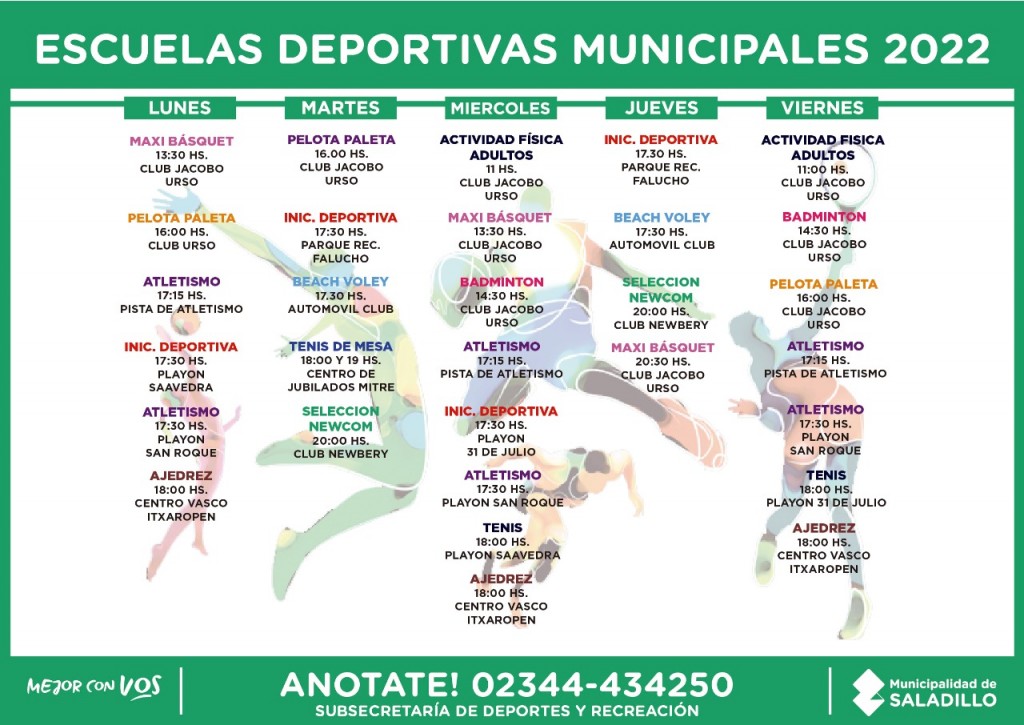 ESCUELAS DEPORTIVAS MUNICIPALES 2022

LUNES

MAXI BÁSQUET
13:30 HS.
CLUB JACOBO URSO

PELOTA PALETA
16:00 HS.
CLUB URSO

ATLETISMO
17:15 HS.
PISTA DE ATLETISMO

INIC. DEPORTIVA
17:30 HS.
PLAYON SAAVEDRA

ATLETISMO
17:30 HS.
PLAYON SAN ROQUE

AJEDREZ
18:00 HS.
CENTRO VASCO ITXAROPEN

MARTES

PELOTA PALETA
16.00 HS.
CLUB JACOBO URSO

INIC. DEPORTIVA
17:30 HS.
PARQUE REC. FALUCHO

BEACH VOLEY
17.30 HS.
AUTOMOVIL CLUB

TENIS DE MESA
18:00 Y 19 HS.
CENTRO DE JUBILADOS MITRE

SELECCION NEWCOM
20:00 HS.
CLUB NEWBERY

MIERCOLES

ACTIVIDAD FÍSICA ADULTOS
11 HS.
CLUB JACOBO URSO

MAXI BÁSQUET
13:30 HS.
CLUB JACOBO URSO

BADMINTON
14:30 HS.
CLUB JACOBO URSO

ATLETISMO
17:15 HS.
PISTA DE ATLETISMO

INIC. DEPORTIVA
17:30 HS.
PLAYON 31 DE JULIO

ATLETISMO
17:30 HS.
PLAYON SAN ROQUE

TENIS
18:00 HS.
PLAYON SAAVEDRA

AJEDREZ
18:00 HS.
CENTRO VASCO ITXAROPEN

JUEVES

INIC. DEPORTIVA
17.30 HS.
PARQUE REC. FALUCHO

BEACH VOLEY
17:30 HS.
AUTOMOVIL CLUB

SELECCION NEWCOM
20:00 HS.
CLUB NEWBERY

MAXI BÁSQUET
20:30 HS.
CLUB JACOBO URSO

VIERNES

ACTIVIDAD FISICA ADULTOS
11:00 HS.
CLUB JACOBO URSO

BADMINTON
14:30 HS.
CLUB JACOBO URSO

PELOTA PALETA
16:00 HS.
CLUB JACOBO URSO

ATLETISMO
17:15 HS.
PISTA DE ATLETISMO

ATLETISMO
17:30 HS.
PLAYON SAN ROQUE

TENIS
18:00 HS.
PLAYON 31 DE JULIO

AJEDREZ
18:00 HS.
CENTRO VASCO ITXAROPEN

MEJOR CON VOS

ANOTATE! 02344-434250
SUBSECRETARÍA DE DEPORTES Y RECREACIÓN

Municipalidad de SALADILLO